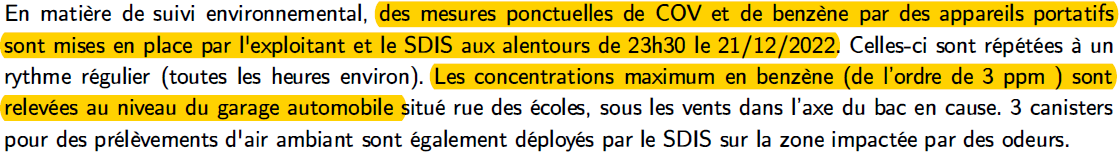 En matière de suivi environnemental, des mesures ponctuelles de COV et de benzène par des appareils portatifs sont mises en place par l'exploitant et le SDIS aux alentours de 23h30 le 21/12/2022. Celles-ci sont répétées à un rythme régulier (toutes les heures environ). Les concentrations maximum en benzène (de l'ordre de 3 ppm ) sont relevées au niveau du garage automobile situé rue des écoles, sous les vents dans l'axe du bac en cause. 3 canisters pour des prélèvements d'air ambiant sont également déployés par le SDIS sur la zone impactée par des odeurs.